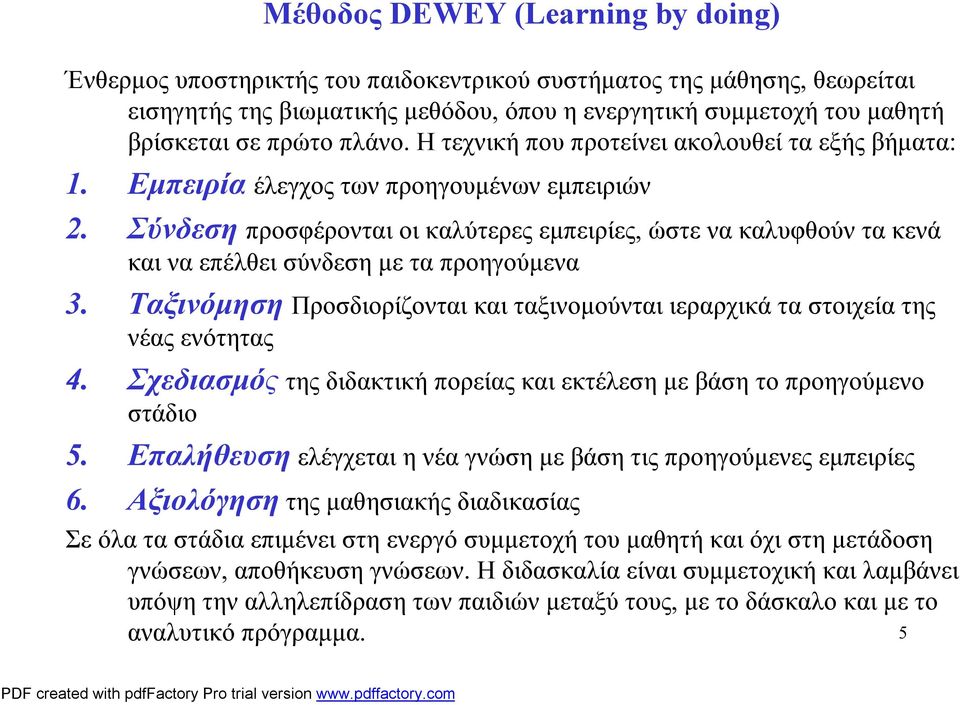 Μέθοδος DEWEY (Learning by doing)

Ένθερμος υποστηρικτής του παιδοκεντρικού συστήματος της μάθησης, θεωρείται εισηγητής της βιωματικής μεθόδου, όπου η ενεργητική συμμετοχή του μαθητή βρίσκεται σε πρώτο πλάνο. Η τεχνική που προτείνει ακολουθεί τα εξής βήματα:

1. Εμπειρία έλεγχος των προηγουμένων εμπειριών

2. Σύνδεση προσφέρονται οι καλύτερες εμπειρίες, ώστε να καλυφθούν τα κενά και να επέλθει σύνδεση με τα προηγούμενα

3. Ταξινόμηση Προσδιορίζονται και ταξινομούνται ιεραρχικά τα στοιχεία της νέας ενότητας

4. Σχεδιασμός της διδακτική πορείας και εκτέλεση με βάση το προηγούμενο στάδιο

5. Επαλήθευση ελέγχεται η νέα γνώση με βάση τις προηγούμενες εμπειρίες

6. Αξιολόγηση της μαθησιακής διαδικασίας

Σε όλα τα στάδια επιμένει στη ενεργό συμμετοχή του μαθητή και όχι στη μετάδοση γνώσεων, αποθήκευση γνώσεων. Η διδασκαλία είναι συμμετοχική και λαμβάνει υπόψη την αλληλεπίδραση των παιδιών μεταξύ τους, με το δάσκαλο και με το αναλυτικό πρόγραμμα.

5

PDF created with pdfFactory Pro trial version www.pdffactory.com